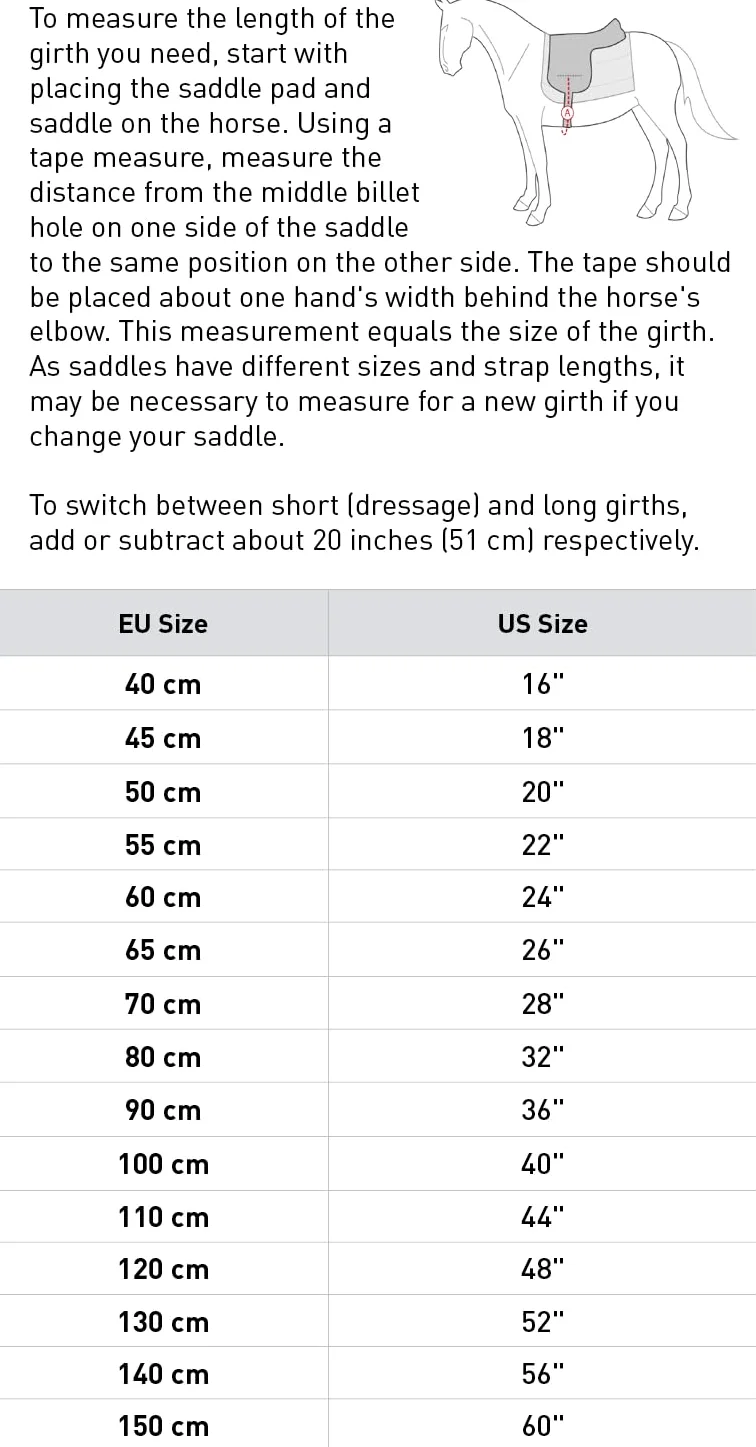 To measure the length of the girth you need, start with placing the saddle pad and saddle on the horse. Using a tape measure, measure the distance from the middle billet hole on one side of the saddle to the same position on the other side. The tape should be placed about one hand's width behind the horse's elbow. This measurement equals the size of the girth. As saddles have different sizes and strap lengths, it may be necessary to measure for a new girth if you change your saddle.

A

To switch between short (dressage) and long girths, add or subtract about 20 inches (51 cm) respectively.

| EU Size | US Size |
|---|---|
| 40 cm | 16" |
| 45 cm | 18" |
| 50 cm | 20" |
| 55 cm | 22" |
| 60 cm | 24" |
| 65 cm | 26" |
| 70 cm | 28" |
| 80 cm | 32" |
| 90 cm | 36" |
| 100 cm | 40" |
| 110 cm | 44" |
| 120 cm | 48" |
| 130 cm | 52" |
| 140 cm | 56" |
| 150 cm | 60" |